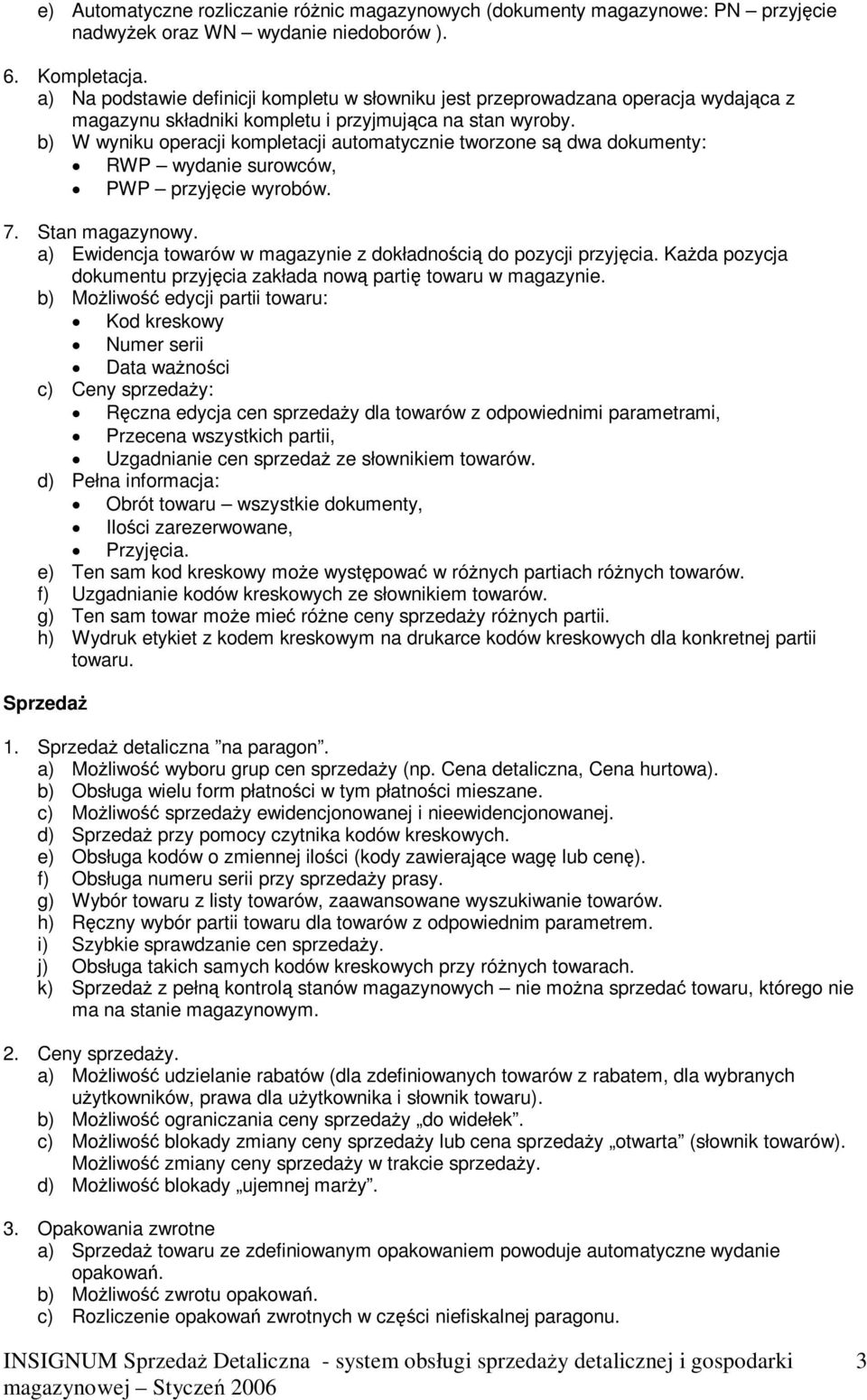 e) Automatyczne rozliczanie różnic magazynowych (dokumenty magazynowe: PN – przyjęcie nadwyżek oraz WN – wydanie niedoborów ).

6. Kompletacja.
a) Na podstawie definicji kompletu w słowniku jest przeprowadzana operacja wydająca z magazynu składniki kompletu i przyjmująca na stan wyroby.
b) W wyniku operacji kompletacji automatycznie tworzone są dwa dokumenty:
• RWP – wydanie surowców,
• PWP – przyjęcie wyrobów.

7. Stan magazynowy.
a) Ewidencja towarów w magazynie z dokładnością do pozycji przyjęcia. Każda pozycja dokumentu przyjęcia zakłada nową partię towaru w magazynie.
b) Możliwość edycji partii towaru:
• Kod kreskowy
• Numer serii
• Data ważności
c) Ceny sprzedaży:
• Ręczna edycja cen sprzedaży dla towarów z odpowiednimi parametrami,
• Przecena wszystkich partii,
• Uzgadnianie cen sprzedaż ze słownikiem towarów.
d) Pełna informacja:
• Obrót towaru – wszystkie dokumenty,
• Ilości zarezerwowane,
• Przyjęcia.
e) Ten sam kod kreskowy może występować w różnych partiach różnych towarów.
f) Uzgadnianie kodów kreskowych ze słownikiem towarów.
g) Ten sam towar może mieć różne ceny sprzedaży różnych partii.
h) Wydruk etykiet z kodem kreskowym na drukarce kodów kreskowych dla konkretnej partii towaru.

Sprzedaż

1. Sprzedaż detaliczna ”na paragon”.
a) Możliwość wyboru grup cen sprzedaży (np. Cena detaliczna, Cena hurtowa).
b) Obsługa wielu form płatności w tym płatności mieszane.
c) Możliwość sprzedaży ewidencjonowanej i nieewidencjonowanej.
d) Sprzedaż przy pomocy czytnika kodów kreskowych.
e) Obsługa kodów o zmiennej ilości (kody zawierające wagę lub cenę).
f) Obsługa numeru serii przy sprzedaży prasy.
g) Wybór towaru z listy towarów, zaawansowane wyszukiwanie towarów.
h) Ręczny wybór partii towaru dla towarów z odpowiednim parametrem.
i) Szybkie sprawdzanie cen sprzedaży.
j) Obsługa takich samych kodów kreskowych przy różnych towarach.
k) Sprzedaż z pełną kontrolą stanów magazynowych – nie można sprzedać towaru, którego nie ma na stanie magazynowym.

2. Ceny sprzedaży.
a) Możliwość udzielanie rabatów (dla zdefiniowanych towarów z rabatem, dla wybranych użytkowników, prawa dla użytkownika i słownik towaru).
b) Możliwość ograniczania ceny sprzedaży „do widełek”.
c) Możliwość blokady zmiany ceny sprzedaży lub cena sprzedaży „otwarta” (słownik towarów). Możliwość zmiany ceny sprzedaży w trakcie sprzedaży.
d) Możliwość blokady „ujemnej marży”.

3. Opakowania zwrotne
a) Sprzedaż towaru ze zdefiniowanym opakowaniem powoduje automatyczne wydanie opakowań.
b) Możliwość zwrotu opakowań.
c) Rozliczenie opakowań zwrotnych w części niefiskalnej paragonu.

INSIGNUM Sprzedaż Detaliczna - system obsługi sprzedaży detalicznej i gospodarki magazynowej – Styczeń 2006 3